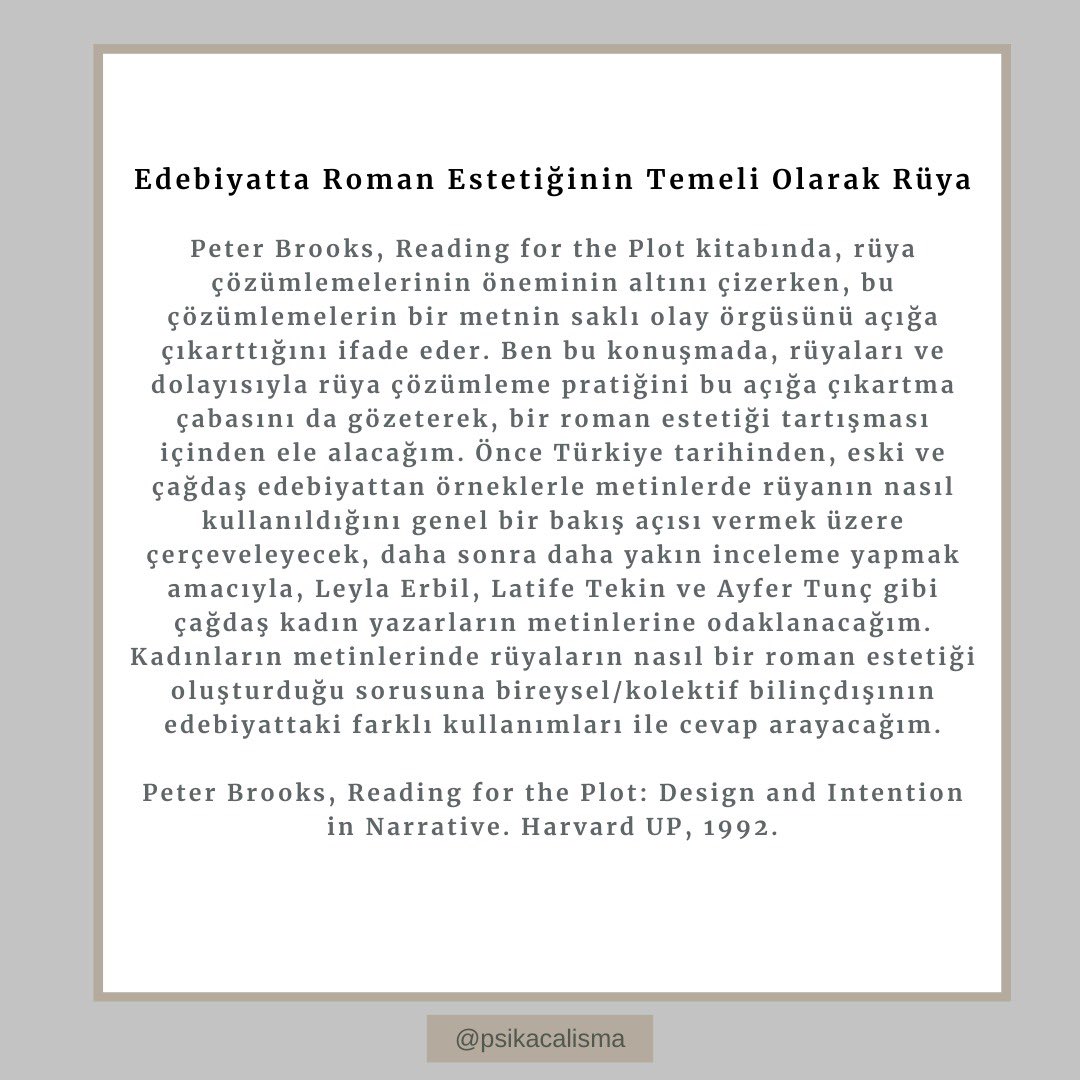 Edebiyatta Roman Estetiğinin Temeli Olarak Rüya

Peter Brooks, Reading for the Plot kitabında, rüya çözümlemelerinin öneminin altını çizerken, bu çözümlemelerin bir metnin saklı olay örgüsünü açığa çıkarttığını ifade eder. Ben bu konuşmada, rüyaları ve dolayısıyla rüya çözümleme pratiğini bu açığa çıkartma çabasını da gözeterek, bir roman estetiği tartışması içinden ele alacağım. Önce Türkiye tarihinden, eski ve çağdaş edebiyattan örneklerle metinlerde rüyanın nasıl kullanıldığını genel bir bakış açısı vermek üzere çerçeveleyecek, daha sonra daha yakın inceleme yapmak amacıyla, Leyla Erbil, Latife Tekin ve Ayfer Tunç gibi çağdaş kadın yazarların metinlerine odaklanacağım. Kadınların metinlerinde rüyaların nasıl bir roman estetiği oluşturduğu sorusuna bireysel/kolektif bilinçdışının edebiyattaki farklı kullanımları ile cevap arayacağım.

Peter Brooks, Reading for the Plot: Design and Intention in Narrative. Harvard UP, 1992.

@psikacalisma